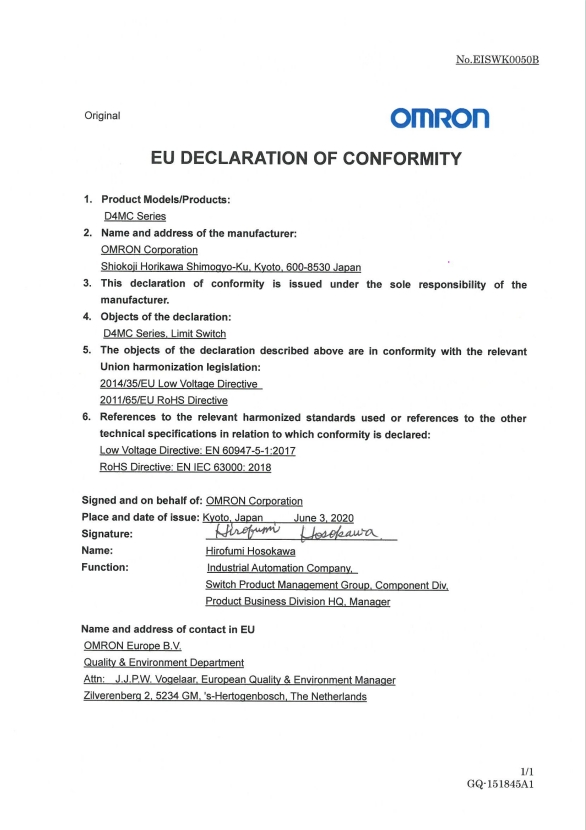 No.EISWK0050B

Original

OMRON

EU DECLARATION OF CONFORMITY

1. Product Models/Products:
D4MC Series

2. Name and address of the manufacturer:
OMRON Corporation
Shiokoji Horikawa Shimogyo-Ku, Kyoto, 600-8530 Japan

3. This declaration of conformity is issued under the sole responsibility of the manufacturer.

4. Objects of the declaration:
D4MC Series, Limit Switch

5. The objects of the declaration described above are in conformity with the relevant Union harmonization legislation:
2014/35/EU Low Voltage Directive
2011/65/EU RoHS Directive

6. References to the relevant harmonized standards used or references to the other technical specifications in relation to which conformity is declared:
Low Voltage Directive: EN 60947-5-1:2017
RoHS Directive: EN IEC 63000: 2018

Signed and on behalf of: OMRON Corporation
Place and date of issue: Kyoto, Japan June 3, 2020
Signature: Hirofumi Hosokawa
Name: Hirofumi Hosokawa
Function: Industrial Automation Company,
Switch Product Management Group, Component Div,
Product Business Division HQ, Manager

Name and address of contact in EU
OMRON Europe B.V.
Quality & Environment Department
Attn: J.J.P.W. Vogelaar, European Quality & Environment Manager
Zilverenberg 2, 5234 GM, 's-Hertogenbosch, The Netherlands

1/1
GQ-151845A1